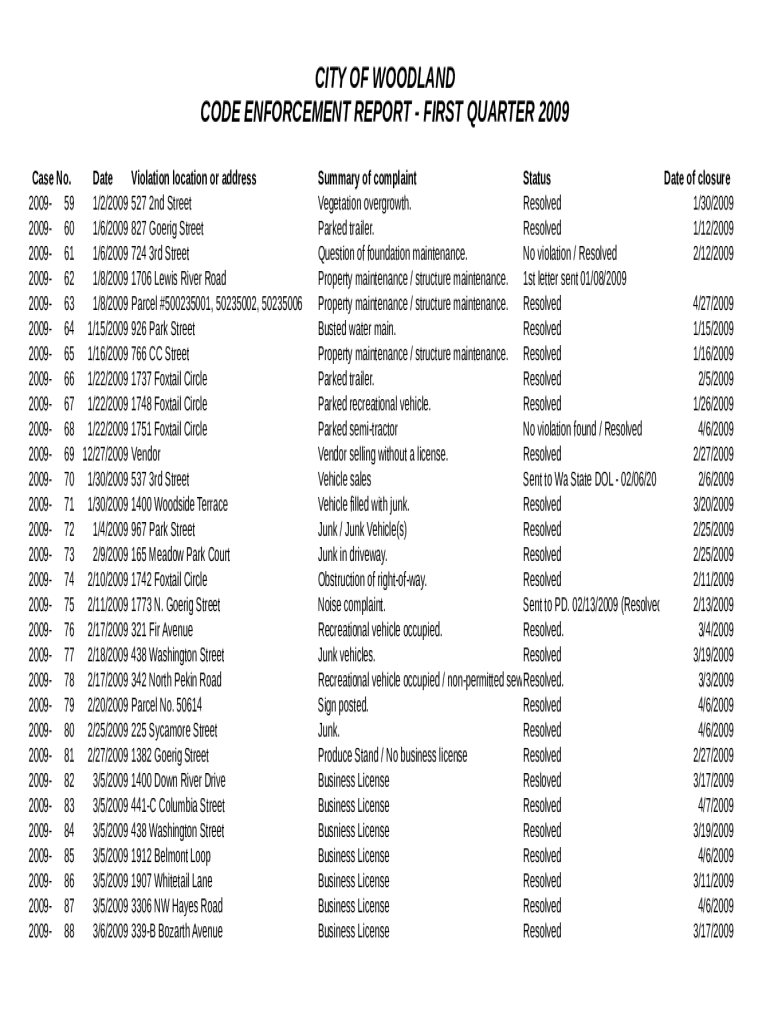 CITY OF WOODLAND
CODE ENFORCEMENT REPORT - FIRST QUARTER 2009

| Case No. | Date | Violation location or address | Summary of complaint | Status | Date of closure |
|---|---|---|---|---|---|
| 2009- 59 | 1/2/2009 | 527 2nd Street | Vegetation overgrowth. | Resolved | 1/30/2009 |
| 2009- 60 | 1/6/2009 | 827 Goerig Street | Parked trailer. | Resolved | 1/12/2009 |
| 2009- 61 | 1/6/2009 | 724 3rd Street | Question of foundation maintenance. | No violation / Resolved | 2/12/2009 |
| 2009- 62 | 1/8/2009 | 1706 Lewis River Road | Property maintenance / structure maintenance. | 1st letter sent 01/08/2009 | |
| 2009- 63 | 1/8/2009 | Parcel #500235001, 50235002, 50235006 | Property maintenance / structure maintenance. | Resolved | 4/27/2009 |
| 2009- 64 | 1/15/2009 | 926 Park Street | Busted water main. | Resolved | 1/15/2009 |
| 2009- 65 | 1/16/2009 | 766 CC Street | Property maintenance / structure maintenance. | Resolved | 1/16/2009 |
| 2009- 66 | 1/22/2009 | 1737 Foxtail Circle | Parked trailer. | Resolved | 2/5/2009 |
| 2009- 67 | 1/22/2009 | 1748 Foxtail Circle | Parked recreational vehicle. | Resolved | 1/26/2009 |
| 2009- 68 | 1/22/2009 | 1751 Foxtail Circle | Parked semi-tractor | No violation found / Resolved | 4/6/2009 |
| 2009- 69 | 12/27/2009 | Vendor | Vendor selling without a license. | Resolved | 2/27/2009 |
| 2009- 70 | 1/30/2009 | 537 3rd Street | Vehicle sales | Sent to Wa State DOL - 02/06/20 | 2/6/2009 |
| 2009- 71 | 1/30/2009 | 1400 Woodside Terrace | Vehicle filled with junk. | Resolved | 3/20/2009 |
| 2009- 72 | 1/4/2009 | 967 Park Street | Junk / Junk Vehicle(s) | Resolved | 2/25/2009 |
| 2009- 73 | 2/9/2009 | 165 Meadow Park Court | Junk in driveway. | Resolved | 2/25/2009 |
| 2009- 74 | 2/10/2009 | 1742 Foxtail Circle | Obstruction of right-of-way. | Resolved | 2/11/2009 |
| 2009- 75 | 2/11/2009 | 1773 N. Goerig Street | Noise complaint. | Sent to PD. 02/13/2009 (Resolvec | 2/13/2009 |
| 2009- 76 | 2/17/2009 | 321 Fir Avenue | Recreational vehicle occupied. | Resolved. | 3/4/2009 |
| 2009- 77 | 2/18/2009 | 438 Washington Street | Junk vehicles. | Resolved | 3/19/2009 |
| 2009- 78 | 2/17/2009 | 342 North Pekin Road | Recreational vehicle occupied / non-permitted sew | Resolved. | 3/3/2009 |
| 2009- 79 | 2/20/2009 | Parcel No. 50614 | Sign posted. | Resolved | 4/6/2009 |
| 2009- 80 | 2/25/2009 | 225 Sycamore Street | Junk. | Resolved | 4/6/2009 |
| 2009- 81 | 2/27/2009 | 1382 Goerig Street | Produce Stand / No business license | Resolved | 2/27/2009 |
| 2009- 82 | 3/5/2009 | 1400 Down River Drive | Business License | Resolved | 3/17/2009 |
| 2009- 83 | 3/5/2009 | 441-C Columbia Street | Business License | Resolved | 4/7/2009 |
| 2009- 84 | 3/5/2009 | 438 Washington Street | Busniess License | Resolved | 3/19/2009 |
| 2009- 85 | 3/5/2009 | 1912 Belmont Loop | Business License | Resolved | 4/6/2009 |
| 2009- 86 | 3/5/2009 | 1907 Whitetail Lane | Business License | Resolved | 3/11/2009 |
| 2009- 87 | 3/5/2009 | 3306 NW Hayes Road | Business License | Resolved | 4/6/2009 |
| 2009- 88 | 3/6/2009 | 339-B Bozarth Avenue | Business License | Resolved | 3/17/2009 |